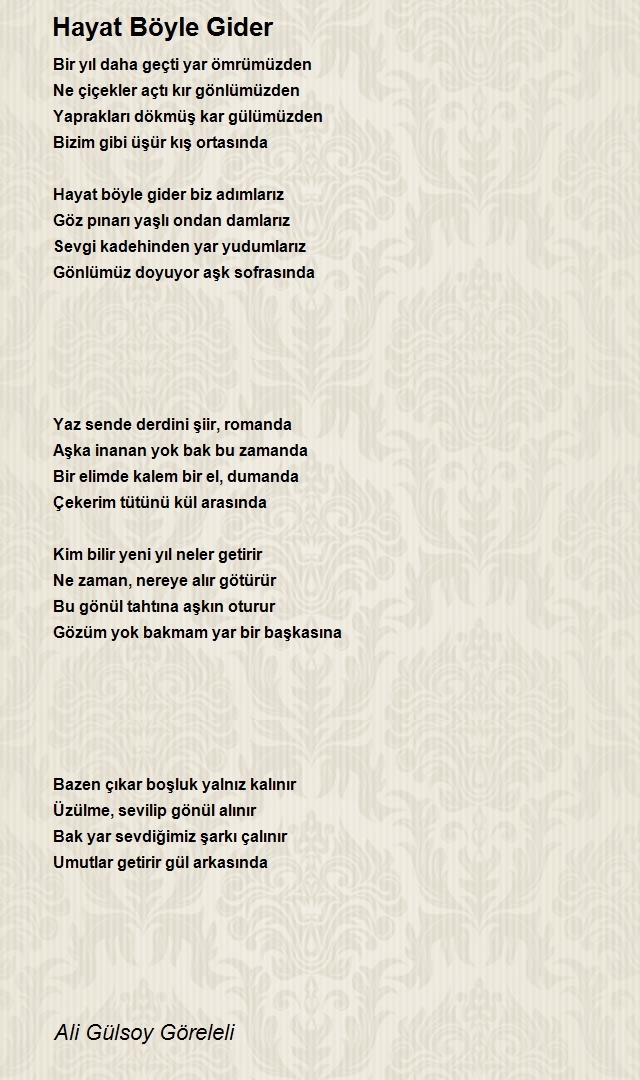 Hayat Böyle Gider

Bir yıl daha geçti yar ömrümüzden
Ne çiçekler açtı kır gönlümüzden
Yaprakları dökmüş kar gülümüzden
Bizim gibi üşür kış ortasında

Hayat böyle gider biz adımlarız
Göz pınarı yaşlı ondan damlarız
Sevgi kadehinden yar yudumlarız
Gönlümüz doyuyor aşk sofrasında

Yaz sende derdini şiir, romanda
Aşka inanan yok bak bu zamanda
Bir elimde kalem bir el, dumanda
Çekerim tütünü kül arasında

Kim bilir yeni yıl neler getirir
Ne zaman, nereye alır götürür
Bu gönül tahtına aşkın oturur
Gözüm yok bakmam yar bir başkasına

Bazen çıkar boşluk yalnız kalınır
Üzülme, sevilip gönül alınır
Bak yar sevdiğimiz şarkı çalınır
Umutlar getirir gül arkasında

Ali Gülsoy Göreleli